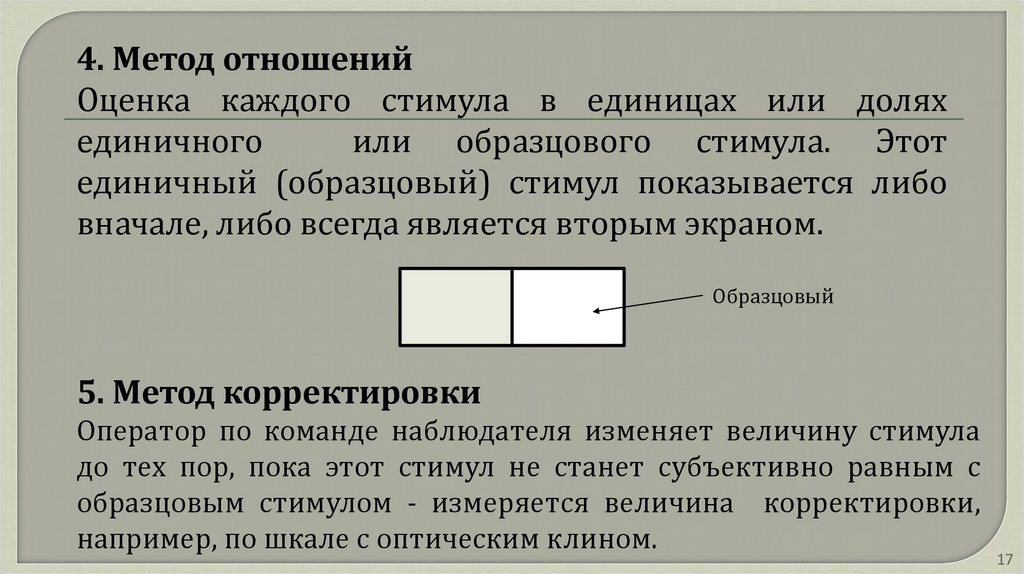 4. Метод отношений

Оценка каждого стимула в единицах или долях единичного или образцового стимула. Этот единичный (образцовый) стимул показывается либо вначале, либо всегда является вторым экраном.

Образцовый

5. Метод корректировки

Оператор по команде наблюдателя изменяет величину стимула до тех пор, пока этот стимул не станет субъективно равным с образцовым стимулом - измеряется величина корректировки, например, по шкале с оптическим клином.

17